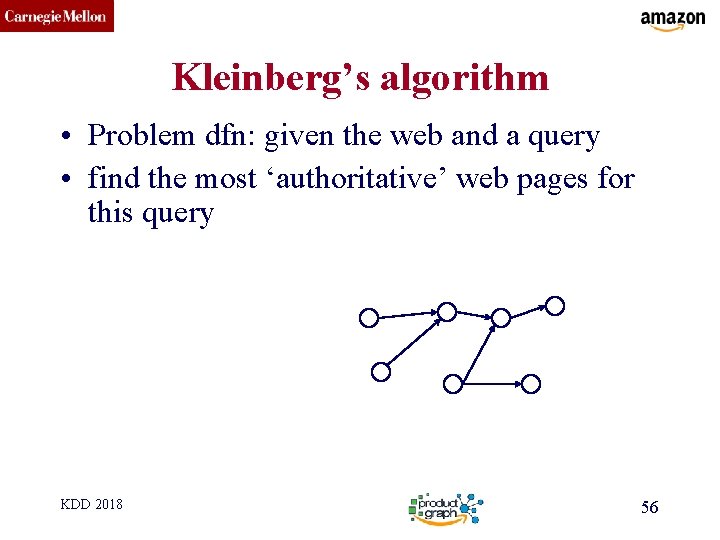 Carnegie Mellon

amazon

Kleinberg's algorithm

• Problem dfn: given the web and a query
• find the most 'authoritative' web pages for this query

KDD 2018

product graph

56